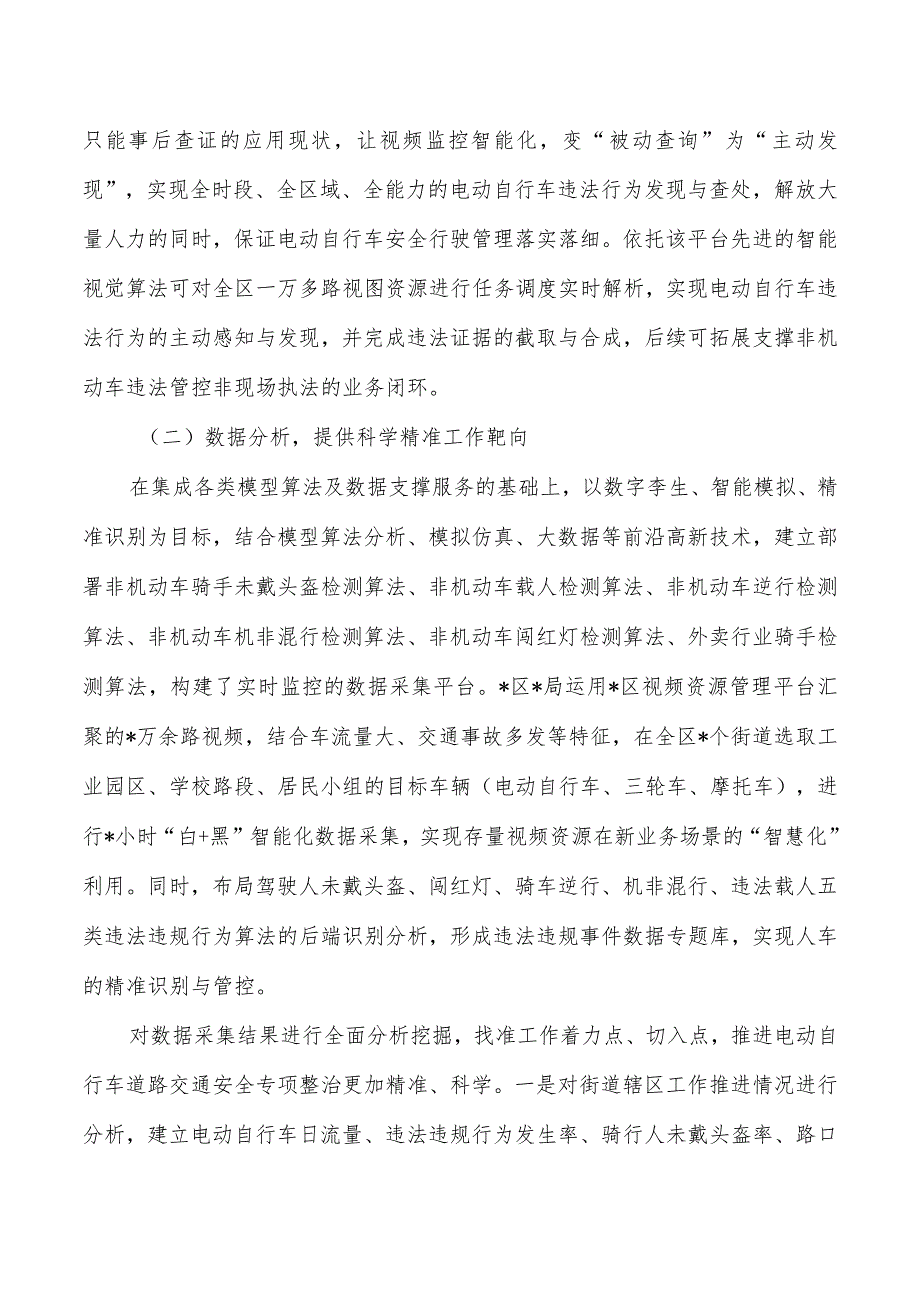 只能事后查证的应用现状，让视频监控智能化，变“被动查询”为“主动发现”，实现全时段、全区域、全能力的电动自行车违法行为发现与查处，解放大量人力的同时，保证电动自行车安全行驶管理落实落细。依托该平台先进的智能视觉算法可对全区一万多路视图资源进行任务调度实时解析，实现电动自行车违法行为的主动感知与发现，并完成违法证据的截取与合成，后续可拓展支撑非机动车违法管控非现场执法的业务闭环。

（二）数据分析，提供科学精准工作靶向

在集成各类模型算法及数据支撑服务的基础上，以数字孪生、智能模拟、精准识别为目标，结合模型算法分析、模拟仿真、大数据等前沿高新技术，建立部署非机动车骑手未戴头盔检测算法、非机动车载人检测算法、非机动车逆行检测算法、非机动车机非混行检测算法、非机动车闯红灯检测算法、外卖行业骑手检测算法，构建了实时监控的数据采集平台。*区*局运用*区视频资源管理平台汇聚的*万余路视频，结合车流量大、交通事故多发等特征，在全区*个街道选取工业园区、学校路段、居民小组的目标车辆（电动自行车、三轮车、摩托车），进行*小时“白+黑”智能化数据采集，实现存量视频资源在新业务场景的“智慧化”利用。同时，布局驾驶人未戴头盔、闯红灯、骑车逆行、机非混行、违法载人五类违法违规行为算法的后端识别分析，形成违法违规事件数据专题库，实现人车的精准识别与管控。

对数据采集结果进行全面分析挖掘，找准工作着力点、切入点，推进电动自行车道路交通安全专项整治更加精准、科学。一是对街道辖区工作推进情况进行分析，建立电动自行车日流量、违法违规行为发生率、骑行人未戴头盔率、路口